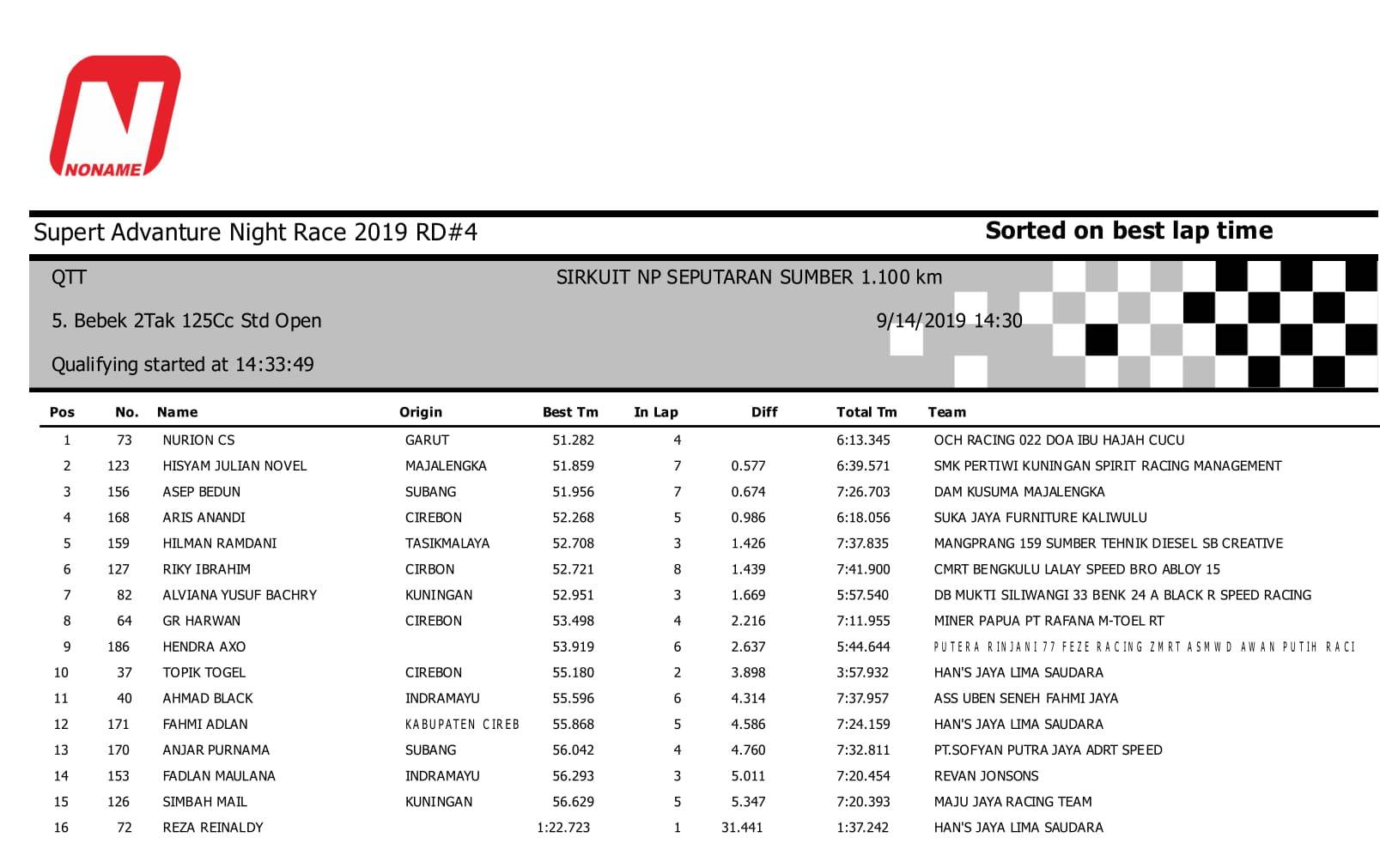 NONAME

Supert Advanture Night Race 2019 RD#4

Sorted on best lap time

QTT

SIRKUIT NP SEPUTARAN SUMBER 1.100 km

5. Bebek 2Tak 125Cc Std Open

9/14/2019 14:30

Qualifying started at 14:33:49

| Pos | No. | Name | Origin | Best Tm | In Lap | Diff | Total Tm | Team |
|---|---|---|---|---|---|---|---|---|
| 1 | 73 | NURION CS | GARUT | 51.282 | 4 | | 6:13.345 | OCH RACING 022 DOA IBU HAJAH CUCU |
| 2 | 123 | HISYAM JULIAN NOVEL | MAJALENGKA | 51.859 | 7 | 0.577 | 6:39.571 | SMK PERTIWI KUNINGAN SPIRIT RACING MANAGEMENT |
| 3 | 156 | ASEP BEDUN | SUBANG | 51.956 | 7 | 0.674 | 7:26.703 | DAM KUSUMA MAJALENGKA |
| 4 | 168 | ARIS ANANDI | CIREBON | 52.268 | 5 | 0.986 | 6:18.056 | SUKA JAYA FURNITURE KALIWULU |
| 5 | 159 | HILMAN RAMDANI | TASIKMALAYA | 52.708 | 3 | 1.426 | 7:37.835 | MANGPRANG 159 SUMBER TEHNIK DIESEL SB CREATIVE |
| 6 | 127 | RIKY IBRAHIM | CIRBON | 52.721 | 8 | 1.439 | 7:41.900 | CMRT BENGKULU LALAY SPEED BRO ABLOY 15 |
| 7 | 82 | ALVIANA YUSUF BACHRY | KUNINGAN | 52.951 | 3 | 1.669 | 5:57.540 | DB MUKTI SILIWANGI 33 BENK 24 A BLACK R SPEED RACING |
| 8 | 64 | GR HARWAN | CIREBON | 53.498 | 4 | 2.216 | 7:11.955 | MINER PAPUA PT RAFANA M-TOEL RT |
| 9 | 186 | HENDRA AXO | | 53.919 | 6 | 2.637 | 5:44.644 | PUTERA RINJANI 77 FEZE RACING ZMRT ASMWD AWAN PUTIH RACI |
| 10 | 37 | TOPIK TOGEL | CIREBON | 55.180 | 2 | 3.898 | 3:57.932 | HAN'S JAYA LIMA SAUDARA |
| 11 | 40 | AHMAD BLACK | INDRAMAYU | 55.596 | 6 | 4.314 | 7:37.957 | ASS UBEN SENEH FAHMI JAYA |
| 12 | 171 | FAHMI ADLAN | KABUPATEN CIREB | 55.868 | 5 | 4.586 | 7:24.159 | HAN'S JAYA LIMA SAUDARA |
| 13 | 170 | ANJAR PURNAMA | SUBANG | 56.042 | 4 | 4.760 | 7:32.811 | PT.SOFYAN PUTRA JAYA ADRT SPEED |
| 14 | 153 | FADLAN MAULANA | INDRAMAYU | 56.293 | 3 | 5.011 | 7:20.454 | REVAN JONSONS |
| 15 | 126 | SIMBAH MAIL | KUNINGAN | 56.629 | 5 | 5.347 | 7:20.393 | MAJU JAYA RACING TEAM |
| 16 | 72 | REZA REINALDY | | 1:22.723 | 1 | 31.441 | 1:37.242 | HAN'S JAYA LIMA SAUDARA |